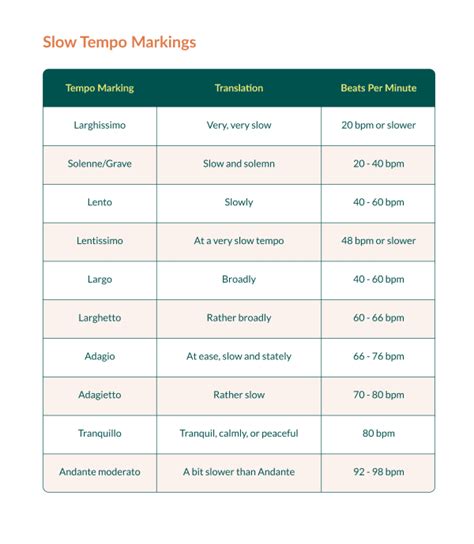 Slow Tempo Markings

| Tempo Marking | Translation | Beats Per Minute |
|---|---|---|
| Larghissimo | Very, very slow | 20 bpm or slower |
| Solenne/Grave | Slow and solemn | 20 - 40 bpm |
| Lento | Slowly | 40 - 60 bpm |
| Lentissimo | At a very slow tempo | 48 bpm or slower |
| Largo | Broadly | 40 - 60 bpm |
| Larghetto | Rather broadly | 60 - 66 bpm |
| Adagio | At ease, slow and stately | 66 - 76 bpm |
| Adagietto | Rather slow | 70 - 80 bpm |
| Tranquillo | Tranquil, calmly, or peaceful | 80 bpm |
| Andante moderato | A bit slower than Andante | 92 - 98 bpm |